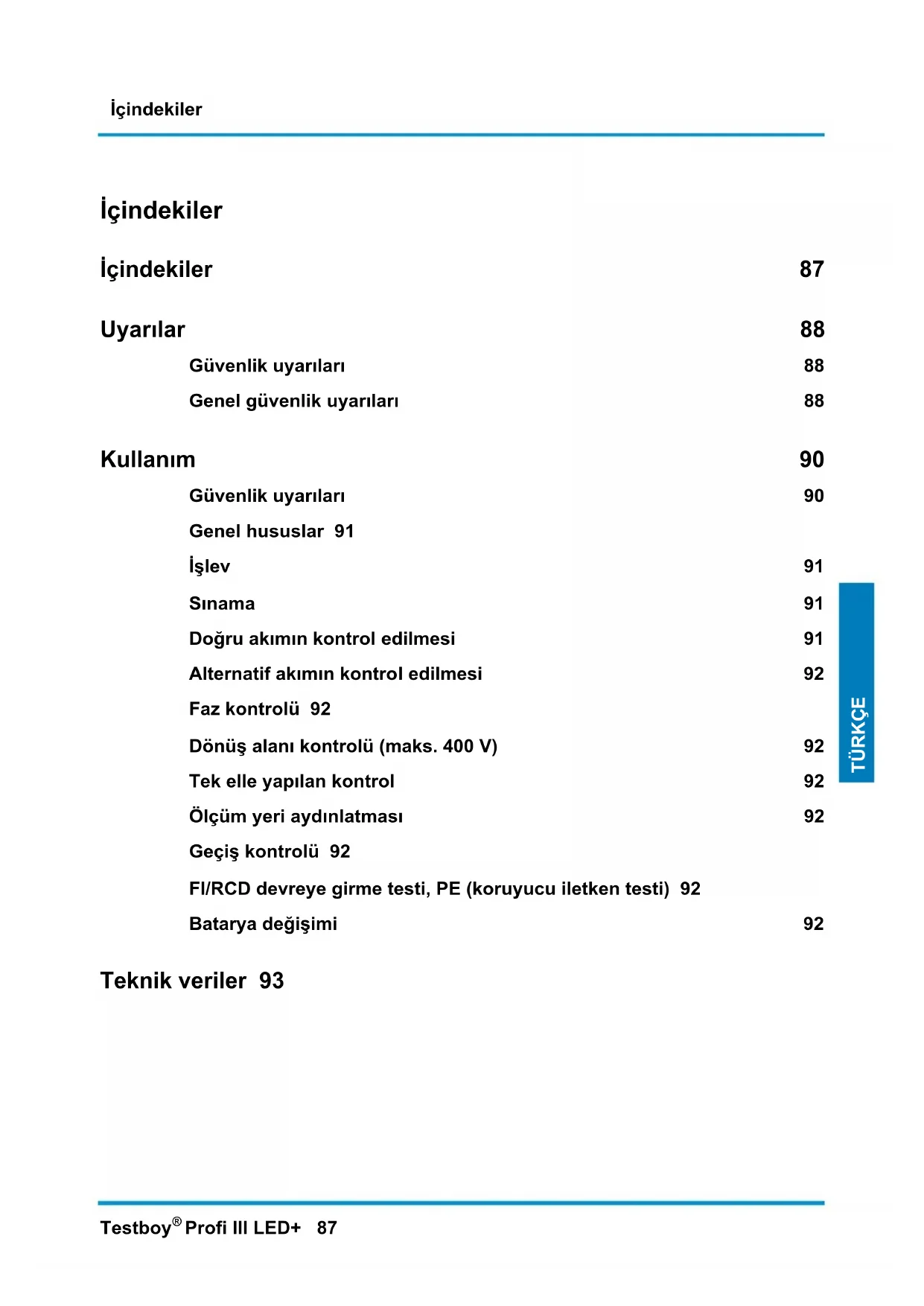 İçindekiler

İçindekiler

İçindekiler 87

Uyarılar 88

Güvenlik uyarıları 88

Genel güvenlik uyarıları 88

Kullanım 90

Güvenlik uyarıları 90

Genel hususlar 91

İşlev 91

Sınama 91

Doğru akımın kontrol edilmesi 91

Alternatif akımın kontrol edilmesi 92

Faz kontrolü 92

Dönüş alanı kontrolü (maks. 400 V) 92

Tek elle yapılan kontrol 92

Ölçüm yeri aydınlatması 92

Geçiş kontrolü 92

FI/RCD devreye girme testi, PE (koruyucu iletken testi) 92

Batarya değişimi 92

Teknik veriler 93

TÜRKÇE

Testboy® Profi III LED+ 87